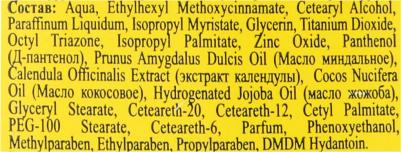 Состав: Aqua, Ethylhexyl Methoxycinnamate, Cetearyl Alcohol, Paraffinum Liquidum, Isopropyl Myristate, Glycerin, Titanium Dioxide, Octyl Triazone, Isopropyl Palmitate, Zinc Oxide, Panthenol (Д-пантенол), Prunus Amygdalus Dulcis Oil (Масло миндальное), Calendula Officinalis Extract (экстракт календулы), Cocos Nucifera Oil (Масло кокосовое), Hydrogenated Jojoba Oil (масло жожоба), Glyceryl Stearate, Ceteareth-20, Ceteareth-12, Cetyl Palmitate, PEG-100 Stearate, Ceteareth-6, Parfum, Phenoxyethanol, Methylparaben, Ethylparaben, Propylparaben, DMDM Hydantoin.